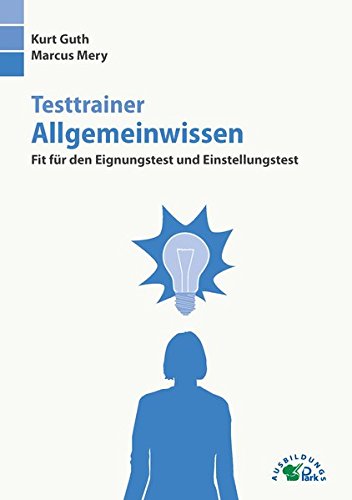 Kurt Guth
Marcus Mery

Testtrainer
Allgemeinwissen
Fit für den Eignungstest und Einstellungstest

AUSBILDUNGS Park